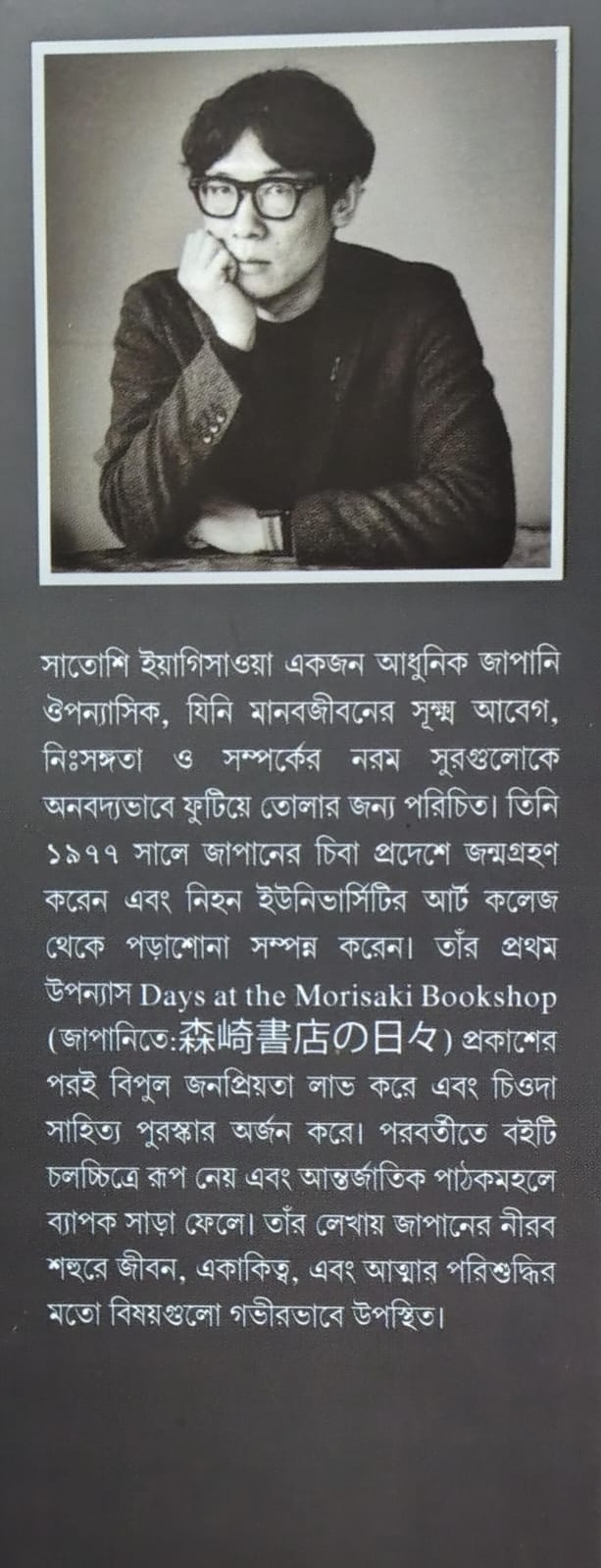 সাতোশি ইয়াগিসাওয়া একজন আধুনিক জাপানি ঔপন্যাসিক, যিনি মানবজীবনের সূক্ষ্ম আবেগ, নিঃসঙ্গতা ও সম্পর্কের নরম সুরগুলোকে অনবদ্যভাবে ফুটিয়ে তোলার জন্য পরিচিত। তিনি ১৯৭৭ সালে জাপানের চিবা প্রদেশে জন্মগ্রহণ করেন এবং নিহন ইউনিভার্সিটির আর্ট কলেজ থেকে পড়াশোনা সম্পন্ন করেন। তাঁর প্রথম উপন্যাস Days at the Morisaki Bookshop (জাপানিতে:森崎書店の日々) প্রকাশের পরই বিপুল জনপ্রিয়তা লাভ করে এবং চিওদা সাহিত্য পুরস্কার অর্জন করে। পরবর্তীতে বইটি চলচ্চিত্রে রূপ নেয় এবং আন্তর্জাতিক পাঠকমহলে ব্যাপক সাড়া ফেলে। তাঁর লেখায় জাপানের নীরব শহুরে জীবন, একাকিত্ব, এবং আত্মার পরিশুদ্ধির মতো বিষয়গুলো গভীরভাবে উপস্থিত।